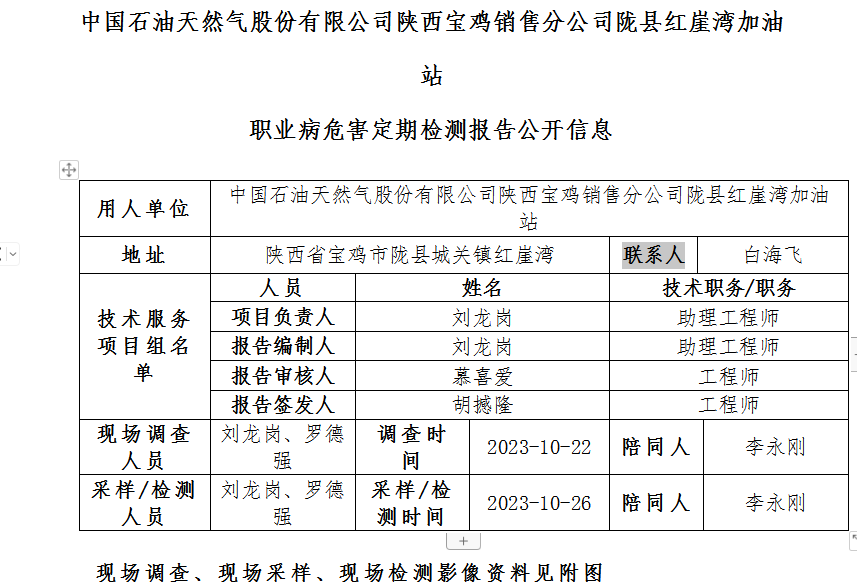 中国石油天然气股份有限公司陕西宝鸡销售分公司陇县红崖湾加油站

职业病危害定期检测报告公开信息

| 用人单位 | 中国石油天然气股份有限公司陕西宝鸡销售分公司陇县红崖湾加油站 | | | | |
|---|---|---|---|---|---|
| 地址 | 陕西省宝鸡市陇县城关镇红崖湾 | | | 联系人 | 白海飞 |
| 技术服务项目组名单 | 人员 | 姓名 | | 技术职务/职务 | |
| | 项目负责人 | 刘龙岗 | | 助理工程师 | |
| | 报告编制人 | 刘龙岗 | | 助理工程师 | |
| | 报告审核人 | 慕喜爱 | | 工程师 | |
| | 报告签发人 | 胡撼隆 | | 工程师 | |
| 现场调查人员 | 刘龙岗、罗德强 | 调查时间 | 2023-10-22 | 陪同人 | 李永刚 |
| 采样/检测人员 | 刘龙岗、罗德强 | 采样/检测时间 | 2023-10-26 | 陪同人 | 李永刚 |

现场调查、现场采样、现场检测影像资料见附图